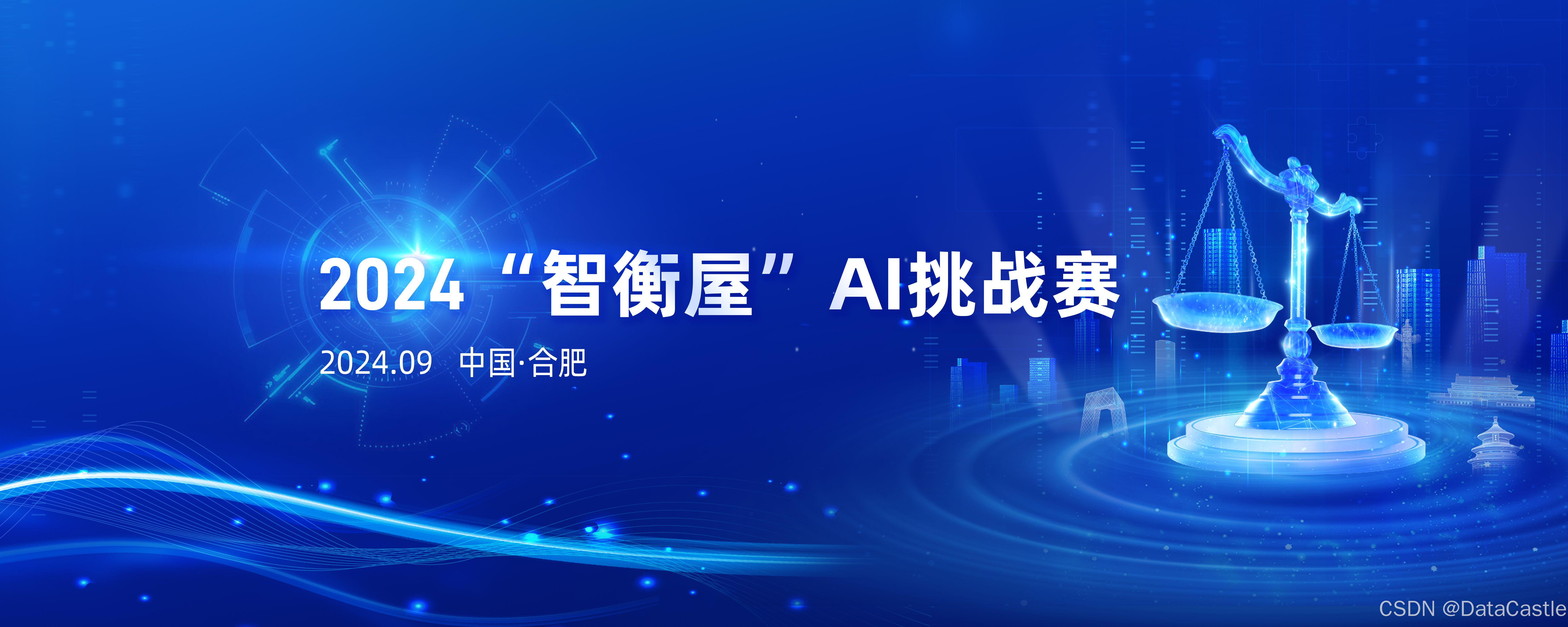 2024“智衡屋”AI挑战赛

2024.09 中国·合肥

CSDN @DataCastle